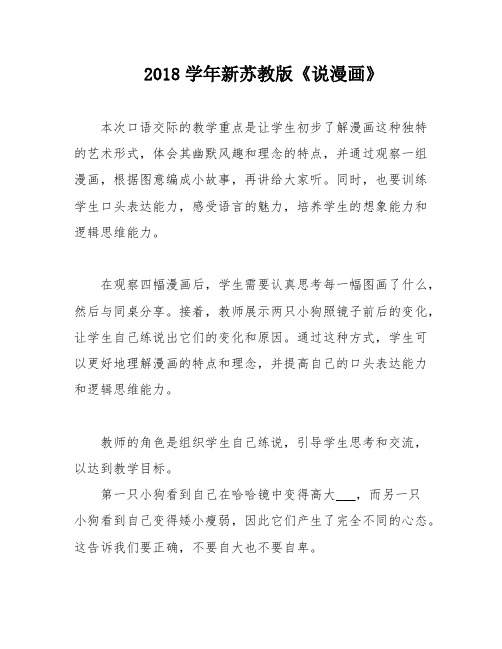 2018 学年新苏教版《说漫画》

本次口语交际的教学重点是让学生初步了解漫画这种独特的艺术形式，体会其幽默风趣和理念的特点，并通过观察一组漫画，根据图意编成小故事，再讲给大家听。同时，也要训练学生口头表达能力，感受语言的魅力，培养学生的想象能力和逻辑思维能力。

在观察四幅漫画后，学生需要认真思考每一幅图画了什么，然后与同桌分享。接着，教师展示两只小狗照镜子前后的变化，让学生自己练说出它们的变化和原因。通过这种方式，学生可以更好地理解漫画的特点和理念，并提高自己的口头表达能力和逻辑思维能力。

教师的角色是组织学生自己练说，引导学生思考和交流，以达到教学目标。

第一只小狗看到自己在哈哈镜中变得高大___，而另一只小狗看到自己变得矮小瘦弱，因此它们产生了完全不同的心态。这告诉我们要正确，不要自大也不要自卑。